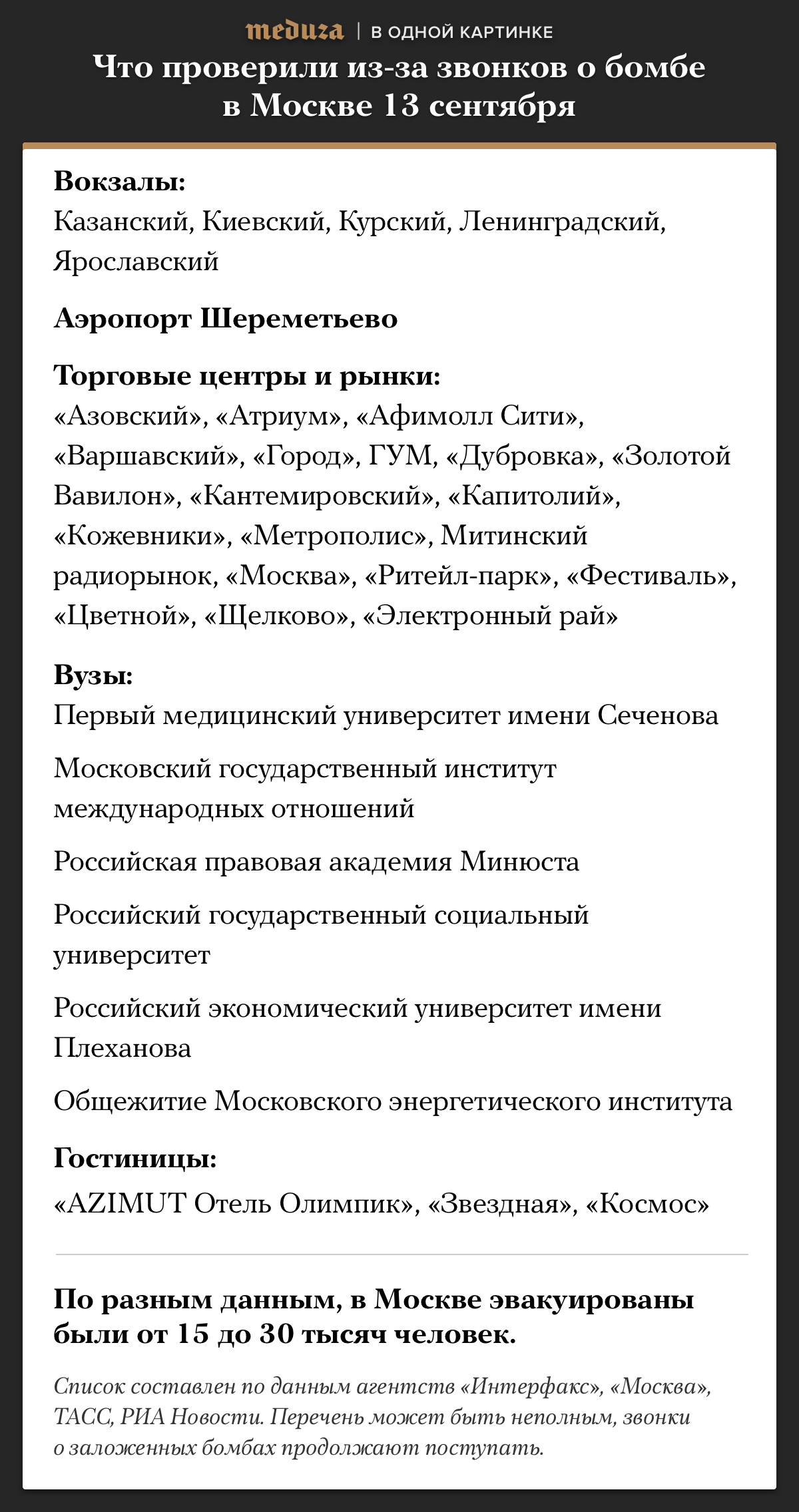 meduza | В ОДНОЙ КАРТИНКЕ

Что проверили из-за звонков о бомбе в Москве 13 сентября

Вокзалы:
Казанский, Киевский, Курский, Ленинградский, Ярославский

Аэропорт Шереметьево

Торговые центры и рынки:
«Азовский», «Атриум», «Афимолл Сити», «Варшавский», «Город», ГУМ, «Дубровка», «Золотой Вавилон», «Кантемировский», «Капитолий», «Кожевники», «Метрополис», Митинский радиорынок, «Москва», «Ритейл-парк», «Фестиваль», «Цветной», «Щелково», «Электронный рай»

Вузы:
Первый медицинский университет имени Сеченова

Московский государственный институт международных отношений

Российская правовая академия Минюста

Российский государственный социальный университет

Российский экономический университет имени Плеханова

Общежитие Московского энергетического института

Гостиницы:
«AZIMUT Отель Олимпик», «Звездная», «Космос»

По разным данным, в Москве эвакуированы были от 15 до 30 тысяч человек.

Список составлен по данным агентств «Интерфакс», «Москва», ТАСС, РИА Новости. Перечень может быть неполным, звонки о заложенных бомбах продолжают поступать.